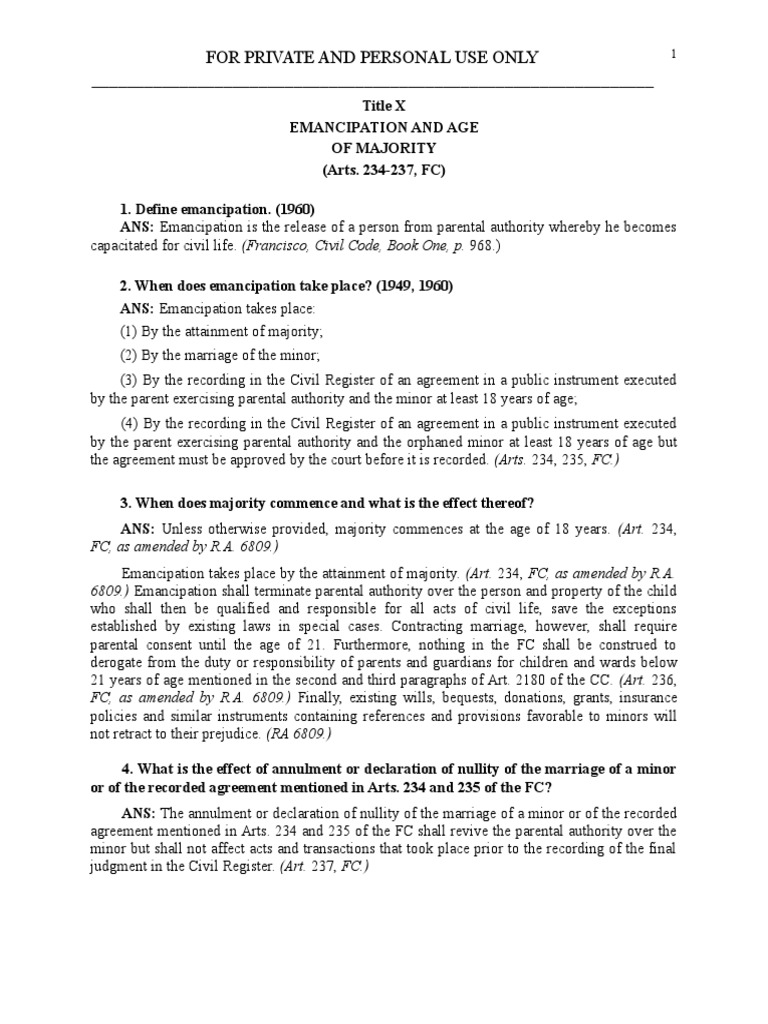 FOR PRIVATE AND PERSONAL USE ONLY

1

Title X
EMANCIPATION AND AGE
OF MAJORITY
(Arts. 234-237, FC)

1. Define emancipation. (1960)

ANS: Emancipation is the release of a person from parental authority whereby he becomes capacitated for civil life. (Francisco, Civil Code, Book One, p. 968.)

2. When does emancipation take place? (1949, 1960)

ANS: Emancipation takes place:

(1) By the attainment of majority;

(2) By the marriage of the minor;

(3) By the recording in the Civil Register of an agreement in a public instrument executed by the parent exercising parental authority and the minor at least 18 years of age;

(4) By the recording in the Civil Register of an agreement in a public instrument executed by the parent exercising parental authority and the orphaned minor at least 18 years of age but the agreement must be approved by the court before it is recorded. (Arts. 234, 235, FC.)

3. When does majority commence and what is the effect thereof?

ANS: Unless otherwise provided, majority commences at the age of 18 years. (Art. 234, FC, as amended by R.A. 6809.)

Emancipation takes place by the attainment of majority. (Art. 234, FC, as amended by R.A. 6809.) Emancipation shall terminate parental authority over the person and property of the child who shall then be qualified and responsible for all acts of civil life, save the exceptions established by existing laws in special cases. Contracting marriage, however, shall require parental consent until the age of 21. Furthermore, nothing in the FC shall be construed to derogate from the duty or responsibility of parents and guardians for children and wards below 21 years of age mentioned in the second and third paragraphs of Art. 2180 of the CC. (Art. 236, FC, as amended by R.A. 6809.) Finally, existing wills, bequests, donations, grants, insurance policies and similar instruments containing references and provisions favorable to minors will not retract to their prejudice. (RA 6809.)

4. What is the effect of annulment or declaration of nullity of the marriage of a minor or of the recorded agreement mentioned in Arts. 234 and 235 of the FC?

ANS: The annulment or declaration of nullity of the marriage of a minor or of the recorded agreement mentioned in Arts. 234 and 235 of the FC shall revive the parental authority over the minor but shall not affect acts and transactions that took place prior to the recording of the final judgment in the Civil Register. (Art. 237, FC.)